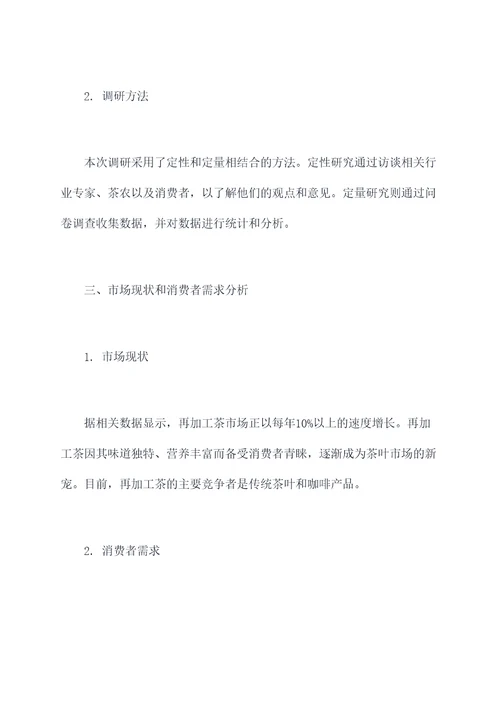 2. 调研方法

本次调研采用了定性和定量相结合的方法。定性研究通过访谈相关行业专家、茶农以及消费者，以了解他们的观点和意见。定量研究则通过问卷调查收集数据，并对数据进行统计和分析。

三、市场现状和消费者需求分析

1. 市场现状

据相关数据显示，再加工茶市场正以每年10%以上的速度增长。再加工茶因其味道独特、营养丰富而备受消费者青睐，逐渐成为茶叶市场的新宠。目前，再加工茶的主要竞争者是传统茶叶和咖啡产品。

2. 消费者需求